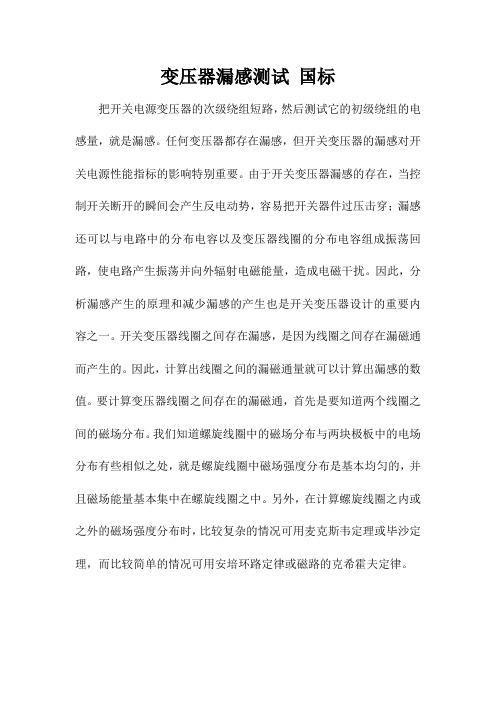 变压器漏感测试 国标

把开关电源变压器的次级绕组短路，然后测试它的初级绕组的电感量，就是漏感。任何变压器都存在漏感，但开关变压器的漏感对开关电源性能指标的影响特别重要。由于开关变压器漏感的存在，当控制开关断开的瞬间会产生反电动势，容易把开关器件过压击穿；漏感还可以与电路中的分布电容以及变压器线圈的分布电容组成振荡回路，使电路产生振荡并向外辐射电磁能量，造成电磁干扰。因此，分析漏感产生的原理和减少漏感的产生也是开关变压器设计的重要内容之一。开关变压器线圈之间存在漏感，是因为线圈之间存在漏磁通而产生的。因此，计算出线圈之间的漏磁通量就可以计算出漏感的数值。要计算变压器线圈之间存在的漏磁通，首先是要知道两个线圈之间的磁场分布。我们知道螺旋线圈中的磁场分布与两块极板中的电场分布有些相似之处，就是螺旋线圈中磁场强度分布是基本均匀的，并且磁场能量基本集中在螺旋线圈之中。另外，在计算螺旋线圈之内或之外的磁场强度分布时，比较复杂的情况可用麦克斯韦定理或毕沙定理，而比较简单的情况可用安培环路定律或磁路的克希霍夫定律。